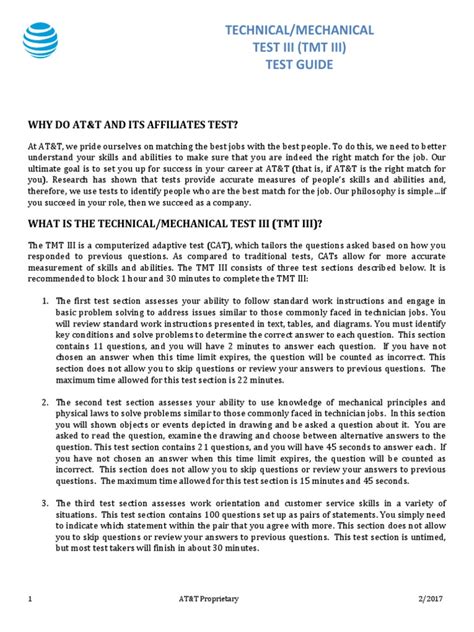 TECHNICAL/MECHANICAL
TEST III (TMT III)
TEST GUIDE

WHY DO AT&T AND ITS AFFILIATES TEST?

At AT&T, we pride ourselves on matching the best jobs with the best people. To do this, we need to better understand your skills and abilities to make sure that you are indeed the right match for the job. Our ultimate goal is to set you up for success in your career at AT&T (that is, if AT&T is the right match for you). Research has shown that tests provide accurate measures of people's skills and abilities and, therefore, we use tests to identify people who are the best match for the job. Our philosophy is simple…if you succeed in your role, then we succeed as a company.

WHAT IS THE TECHNICAL/MECHANICAL TEST III (TMT III)?

The TMT III is a computerized adaptive test (CAT), which tailors the questions asked based on how you responded to previous questions. As compared to traditional tests, CATs allow for more accurate measurement of skills and abilities. The TMT III consists of three test sections described below. It is recommended to block 1 hour and 30 minutes to complete the TMT III:

1. The first test section assesses your ability to follow standard work instructions and engage in basic problem solving to address issues similar to those commonly faced in technician jobs. You will review standard work instructions presented in text, tables, and diagrams. You must identify key conditions and solve problems to determine the correct answer to each question. This section contains 11 questions, and you will have 2 minutes to answer each question. If you have not chosen an answer when this time limit expires, the question will be counted as incorrect. This section does not allow you to skip questions or review your answers to previous questions. The maximum time allowed for this test section is 22 minutes.

2. The second test section assesses your ability to use knowledge of mechanical principles and physical laws to solve problems similar to those commonly faced in technician jobs. In this section you will shown objects or events depicted in drawing and be asked a question about it. You are asked to read the question, examine the drawing and choose between alternative answers to the question. This test section contains 21 questions, and you will have 45 seconds to answer each. If you have not chosen an answer when this time limit expires, the question will be counted as incorrect. This section does not allow you to skip questions or review your answers to previous questions. The maximum time allowed for this test section is 15 minutes and 45 seconds.

3. The third test section assesses work orientation and customer service skills in a variety of situations. This test section contains 100 questions set up as pairs of statements. You simply need to indicate which statement within the pair that you agree with more. This section does not allow you to skip questions or review your answers to previous questions. This test section is untimed, but most test takers will finish in about 30 minutes.

1 AT&T Proprietary 2/2017